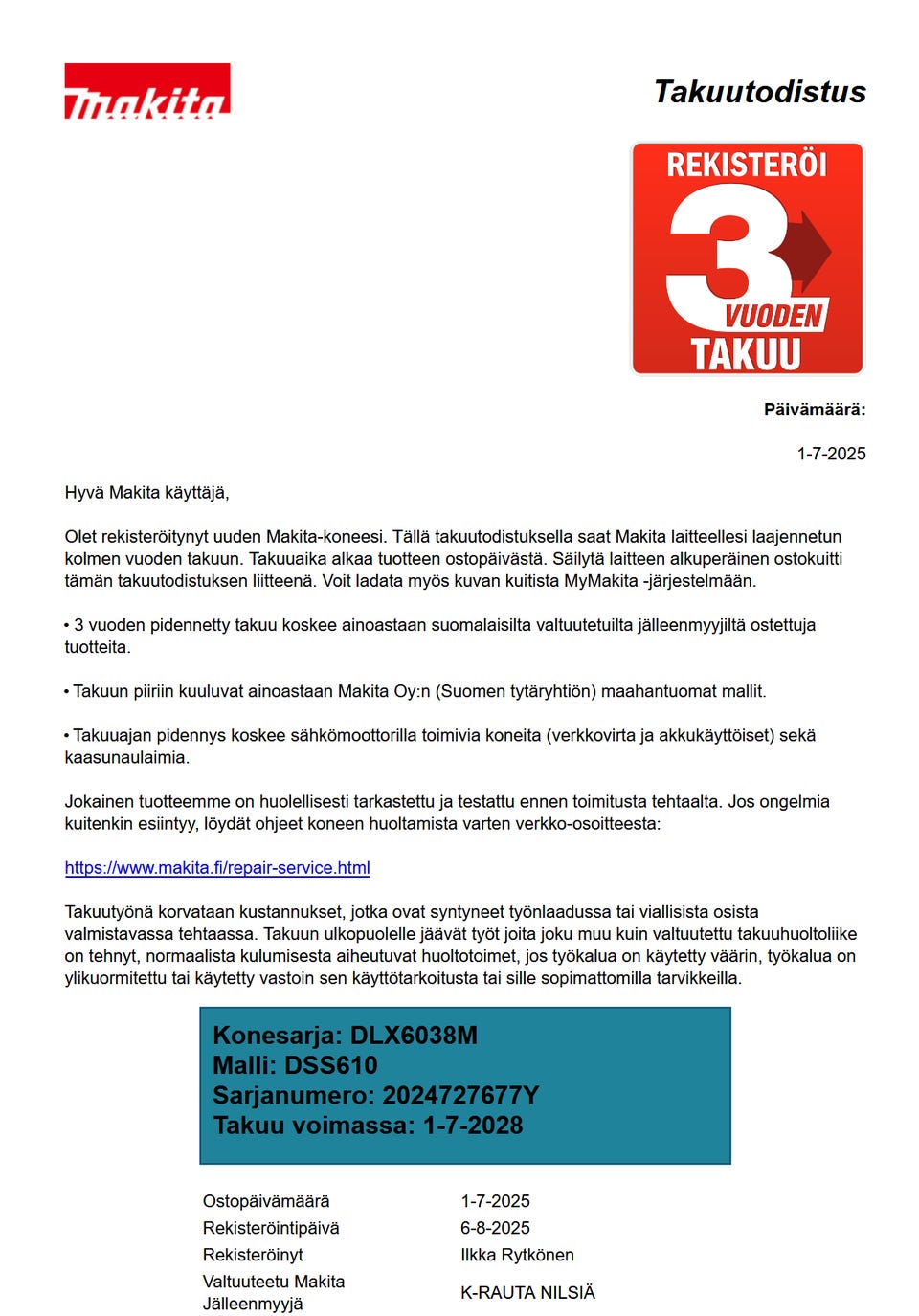 makita

Takuutodistus

REKISTERÖI 3 VUODEN TAKUU

Päivämäärä:

1-7-2025

Hyvä Makita käyttäjä,

Olet rekisteröitynyt uuden Makita-koneesi. Tällä takuutodistuksella saat Makita laitteellesi laajennetun kolmen vuoden takuun. Takuuaika alkaa tuotteen ostopäivästä. Säilytä laitteen alkuperäinen ostokuitti tämän takuutodistuksen liitteenä. Voit ladata myös kuvan kuitista MyMakita -järjestelmään.

• 3 vuoden pidennetty takuu koskee ainoastaan suomalaisilta valtuutetuilta jälleenmyyjiltä ostettuja tuotteita.

• Takuun piiriin kuuluvat ainoastaan Makita Oy:n (Suomen tytäryhtiön) maahantuomat mallit.

• Takuuajan pidennys koskee sähkömoottorilla toimivia koneita (verkkovirta ja akkukäyttöiset) sekä kaasunaulaimia.

Jokainen tuotteemme on huolellisesti tarkastettu ja testattu ennen toimitusta tehtaalta. Jos ongelmia kuitenkin esiintyy, löydät ohjeet koneen huoltamista varten verkko-osoitteesta:

https://www.makita.fi/repair-service.html

Takuutyönä korvataan kustannukset, jotka ovat syntyneet työnlaadussa tai viallisista osista valmistavassa tehtaassa. Takuun ulkopuolelle jäävät työt joita joku muu kuin valtuutettu takuuhuoltoliike on tehnyt, normaalista kulumisesta aiheutuvat huoltotoimet, jos työkalua on käytetty väärin, työkalua on ylikuormitettu tai käytetty vastoin sen käyttötarkoitusta tai sille sopimattomilla tarvikkeilla.

Konesarja: DLX6038M
Malli: DSS610
Sarjanumero: 2024727677Y
Takuu voimassa: 1-7-2028

| | |
|---|---|
| Ostopäivämäärä | 1-7-2025 |
| Rekisteröintipäivä | 6-8-2025 |
| Rekisteröinyt | Ilkka Rytkönen |
| Valtuuteetu Makita Jälleenmyyjä | K-RAUTA NILSIÄ |